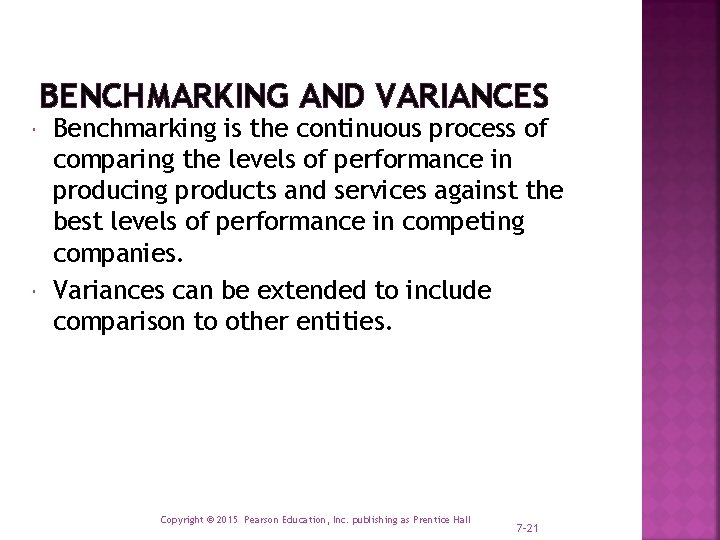 BENCHMARKING AND VARIANCES

Benchmarking is the continuous process of comparing the levels of performance in producing products and services against the best levels of performance in competing companies.

Variances can be extended to include comparison to other entities.

Copyright © 2015 Pearson Education, Inc. publishing as Prentice Hall

7-21